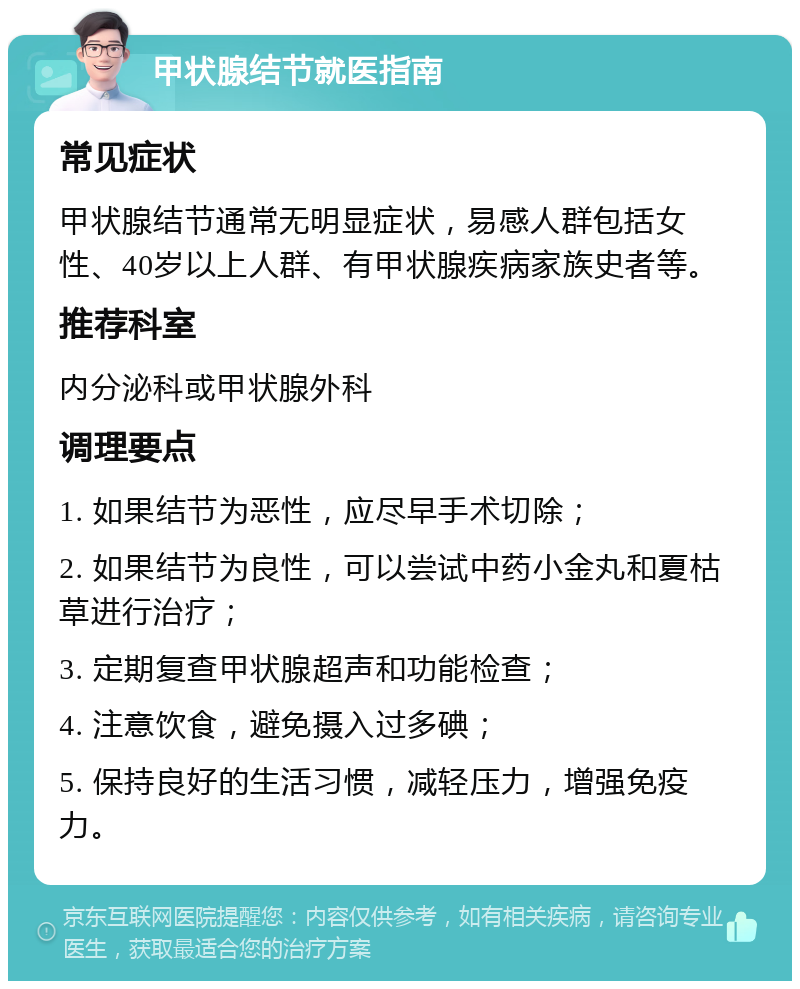 甲状腺结节就医指南

常见症状

甲状腺结节通常无明显症状，易感人群包括女性、40岁以上人群、有甲状腺疾病家族史者等。

推荐科室

内分泌科或甲状腺外科

调理要点

1. 如果结节为恶性，应尽早手术切除；

2. 如果结节为良性，可以尝试中药小金丸和夏枯草进行治疗；

3. 定期复查甲状腺超声和功能检查；

4. 注意饮食，避免摄入过多碘；

5. 保持良好的生活习惯，减轻压力，增强免疫力。

京东互联网医院提醒您：内容仅供参考，如有相关疾病，请咨询专业医生，获取最适合您的治疗方案